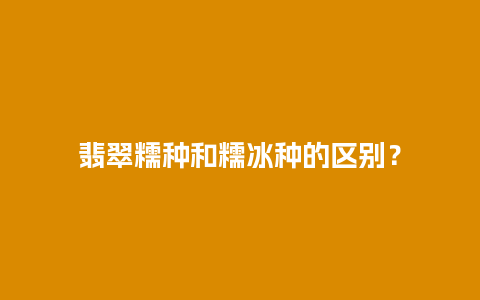 翡翠糯种和糯冰种的区别？